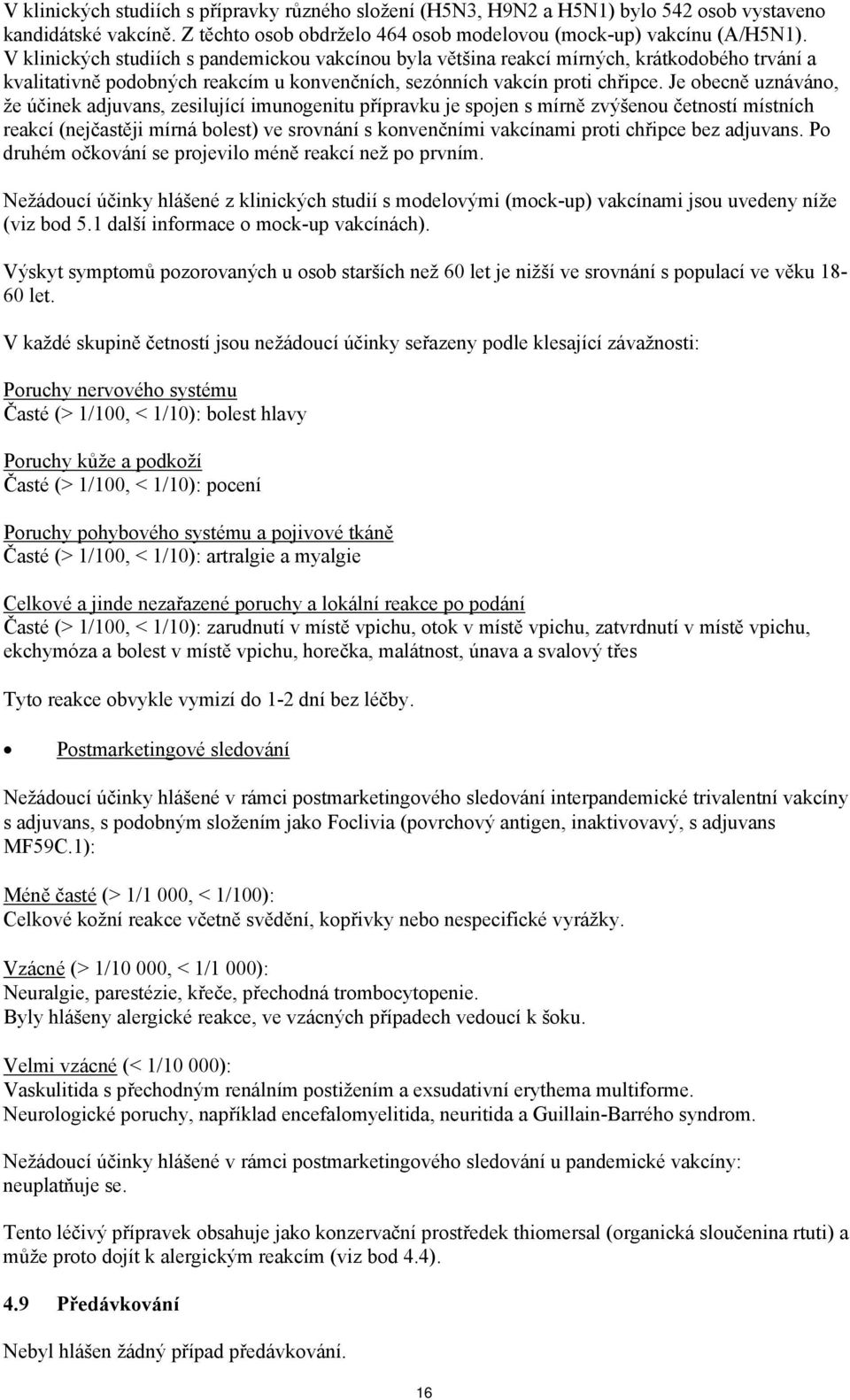 V klinických studiích s přípravky různého složení (H5N3, H9N2 a H5N1) bylo 542 osob vystaveno kandidátské vakcíně. Z těchto osob obdrželo 464 osob modelovou (mock-up) vakcínu (A/H5N1). V klinických studiích s pandemickou vakcínou byla většina reakcí mírných, krátkodobého trvání a kvalitativně podobných reakcím u konvenčních, sezónních vakcín proti chřipce. Je obecně uznáváno, že účinek adjuvans, zesilující imunogenitu přípravku je spojen s mírně zvýšenou četností místních reakcí (nejčastěji mírná bolest) ve srovnání s konvenčními vakcínami proti chřipce bez adjuvans. Po druhém očkování se projevilo méně reakcí než po prvním.

Nežádoucí účinky hlášené z klinických studií s modelovými (mock-up) vakcínami jsou uvedeny níže (viz bod 5.1 další informace o mock-up vakcínách).

Výskyt symptomů pozorovaných u osob starších než 60 let je nižší ve srovnání s populací ve věku 18-60 let.

V každé skupině četností jsou nežádoucí účinky seřazeny podle klesající závažnosti:

Poruchy nervového systému
Časté (> 1/100, < 1/10): bolest hlavy

Poruchy kůže a podkoží
Časté (> 1/100, < 1/10): pocení

Poruchy pohybového systému a pojivové tkáně
Časté (> 1/100, < 1/10): artralgie a myalgie

Celkové a jinde nezařazené poruchy a lokální reakce po podání
Časté (> 1/100, < 1/10): zarudnutí v místě vpichu, otok v místě vpichu, zatvrdnutí v místě vpichu, ekchymóza a bolest v místě vpichu, horečka, malátnost, únava a svalový třes

Tyto reakce obvykle vymizí do 1-2 dní bez léčby.

• Postmarketingové sledování

Nežádoucí účinky hlášené v rámci postmarketingového sledování interpandemické trivalentní vakcíny s adjuvans, s podobným složením jako Foclivia (povrchový antigen, inaktivovavý, s adjuvans MF59C.1):

Méně časté (> 1/1 000, < 1/100):
Celkové kožní reakce včetně svědění, kopřivky nebo nespecifické vyrážky.

Vzácné (> 1/10 000, < 1/1 000):
Neuralgie, parestézie, křeče, přechodná trombocytopenie.
Byly hlášeny alergické reakce, ve vzácných případech vedoucí k šoku.

Velmi vzácné (< 1/10 000):
Vaskulitida s přechodným renálním postižením a exsudativní erythema multiforme.
Neurologické poruchy, například encefalomyelitida, neuritida a Guillain-Barrého syndrom.

Nežádoucí účinky hlášené v rámci postmarketingového sledování u pandemické vakcíny: neuplatňuje se.

Tento léčivý přípravek obsahuje jako konzervační prostředek thiomersal (organická sloučenina rtuti) a může proto dojít k alergickým reakcím (viz bod 4.4).

4.9 Předávkování

Nebyl hlášen žádný případ předávkování.

16